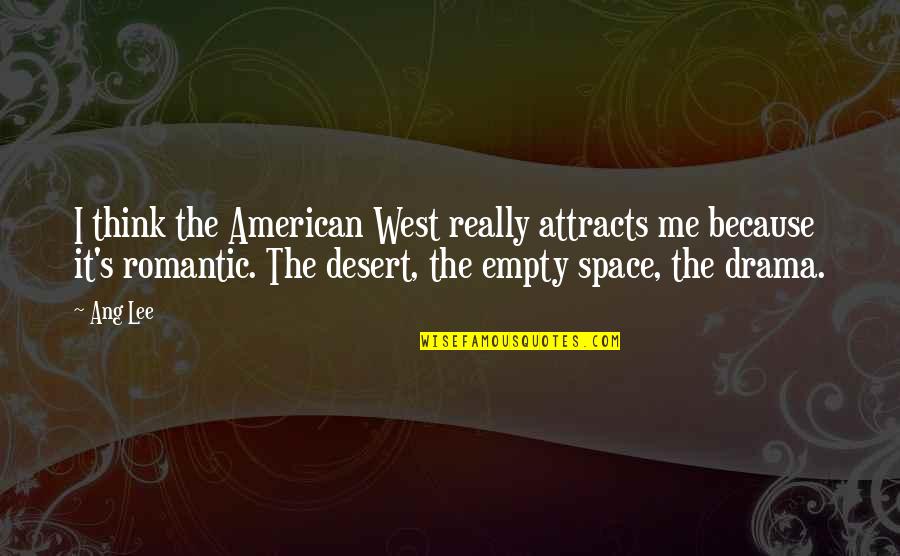 I think the American West really attracts me because it's romantic. The desert, the empty space, the drama.

~ Ang Lee

WISEFAMOUSQUOTES.COM